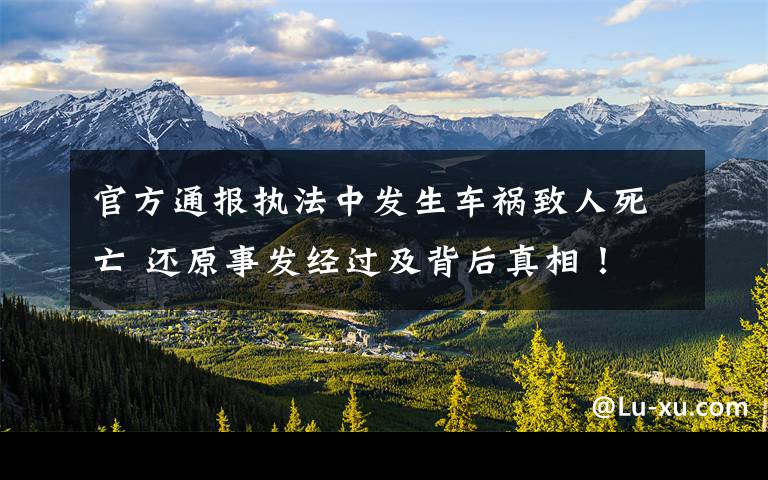 官方通报执法中发生车祸致人死亡 还原事发经过及背后真相！

@Lu-xu.com